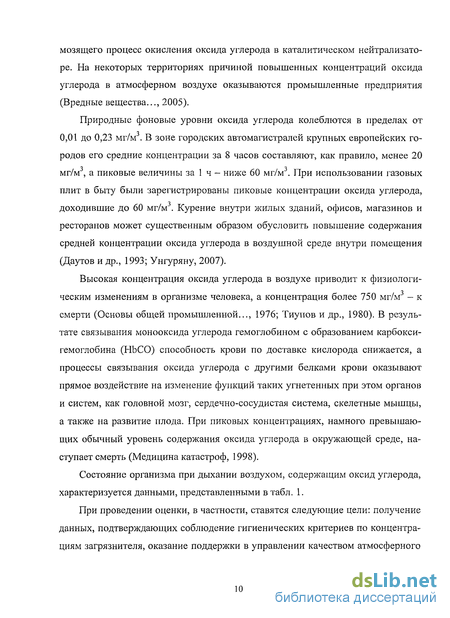 мозящего процесс окисления оксида углерода в каталитическом нейтрализаторе. На некоторых территориях причиной повышенных концентраций оксида углерода в атмосферном воздухе оказываются промышленные предприятия (Вредные вещества…, 2005).

Природные фоновые уровни оксида углерода колеблются в пределах от 0,01 до 0,23 мг/м$^3$. В зоне городских автомагистралей крупных европейских городов его средние концентрации за 8 часов составляют, как правило, менее 20 мг/м$^3$, а пиковые величины за 1 ч – ниже 60 мг/м$^3$. При использовании газовых плит в быту были зарегистрированы пиковые концентрации оксида углерода, доходившие до 60 мг/м$^3$. Курение внутри жилых зданий, офисов, магазинов и ресторанов может существенным образом обусловить повышение содержания средней концентрации оксида углерода в воздушной среде внутри помещения (Даутов и др., 1993; Унгуряну, 2007).

Высокая концентрация оксида углерода в воздухе приводит к физиологическим изменениям в организме человека, а концентрация более 750 мг/м$^3$ – к смерти (Основы общей промышленной…, 1976; Тиунов и др., 1980). В результате связывания монооксида углерода гемоглобином с образованием карбоксигемоглобина (HbCO) способность крови по доставке кислорода снижается, а процессы связывания оксида углерода с другими белками крови оказывают прямое воздействие на изменение функций таких угнетенных при этом органов и систем, как головной мозг, сердечно-сосудистая система, скелетные мышцы, а также на развитие плода. При пиковых концентрациях, намного превышающих обычный уровень содержания оксида углерода в окружающей среде, наступает смерть (Медицина катастроф, 1998).

Состояние организма при дыхании воздухом, содержащим оксид углерода, характеризуется данными, представленными в табл. 1.

При проведении оценки, в частности, ставятся следующие цели: получение данных, подтверждающих соблюдение гигиенических критериев по концентрациям загрязнителя, оказание поддержки в управлении качеством атмосферного

10

dsLib.net
библиотека диссертаций